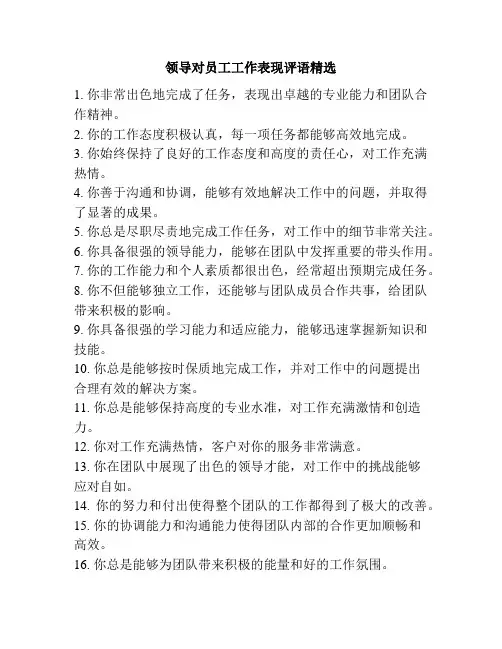 领导对员工工作表现评语精选

1. 你非常出色地完成了任务，表现出卓越的专业能力和团队合作精神。
2. 你的工作态度积极认真，每一项任务都能够高效地完成。
3. 你始终保持了良好的工作态度和高度的责任心，对工作充满热情。
4. 你善于沟通和协调，能够有效地解决工作中的问题，并取得了显著的成果。
5. 你总是尽职尽责地完成工作任务，对工作中的细节非常关注。
6. 你具备很强的领导能力，能够在团队中发挥重要的带头作用。
7. 你的工作能力和个人素质都很出色，经常超出预期完成任务。
8. 你不但能够独立工作，还能够与团队成员合作共事，给团队带来积极的影响。
9. 你具备很强的学习能力和适应能力，能够迅速掌握新知识和技能。
10. 你总是能够按时保质地完成工作，并对工作中的问题提出合理有效的解决方案。
11. 你总是能够保持高度的专业水准，对工作充满激情和创造力。
12. 你对工作充满热情，客户对你的服务非常满意。
13. 你在团队中展现了出色的领导才能，对工作中的挑战能够应对自如。
14. 你的努力和付出使得整个团队的工作都得到了极大的改善。
15. 你的协调能力和沟通能力使得团队内部的合作更加顺畅和高效。
16. 你总是能够为团队带来积极的能量和好的工作氛围。